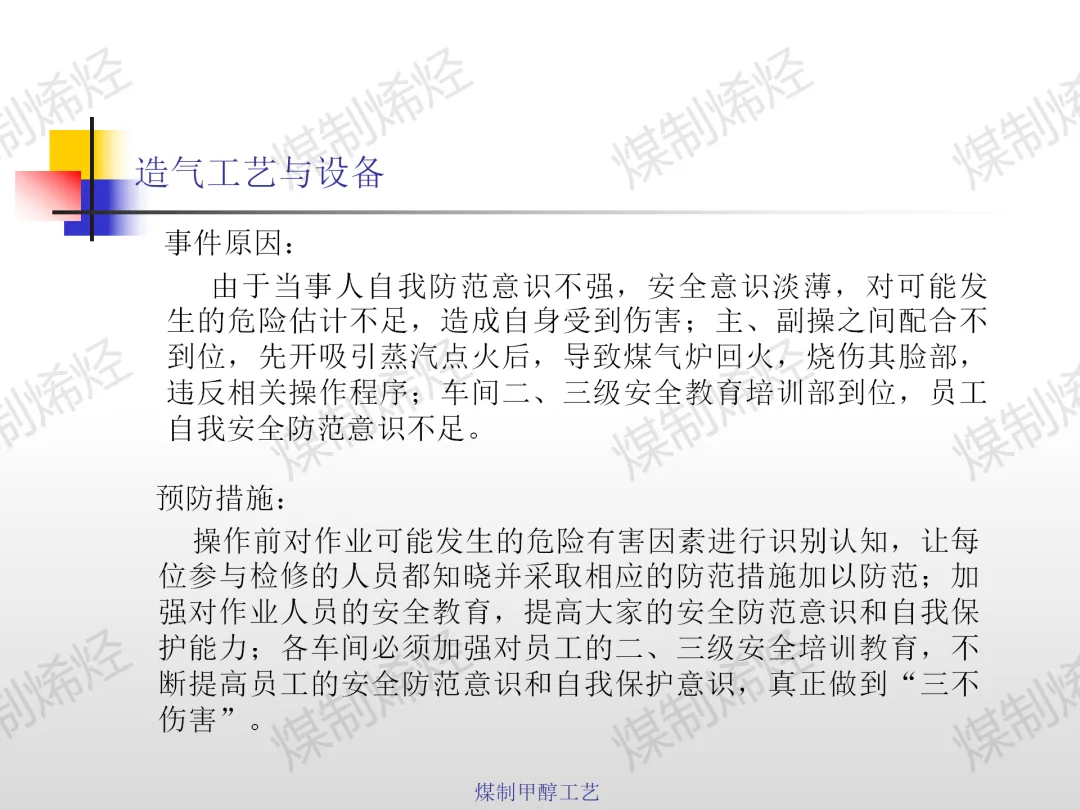 造气工艺与设备

事件原因：

由于当事人自我防范意识不强，安全意识淡薄，对可能发生的危险估计不足，造成自身受到伤害；主、副操之间配合不到位，先开吸引蒸汽点火后，导致煤气炉回火，烧伤其脸部，违反相关操作程序；车间二、三级安全教育培训部到位，员工自我安全防范意识不足。

预防措施：

操作前对作业可能发生的危险有害因素进行识别认知，让每位参与检修的人员都知晓并采取相应的防范措施加以防范；加强对作业人员的安全教育，提高大家的安全防范意识和自我保护能力；各车间必须加强对员工的二、三级安全培训教育，不断提高员工的安全防范意识和自我保护意识，真正做到“三不伤害”。

煤制甲醇工艺

煤制烯烃